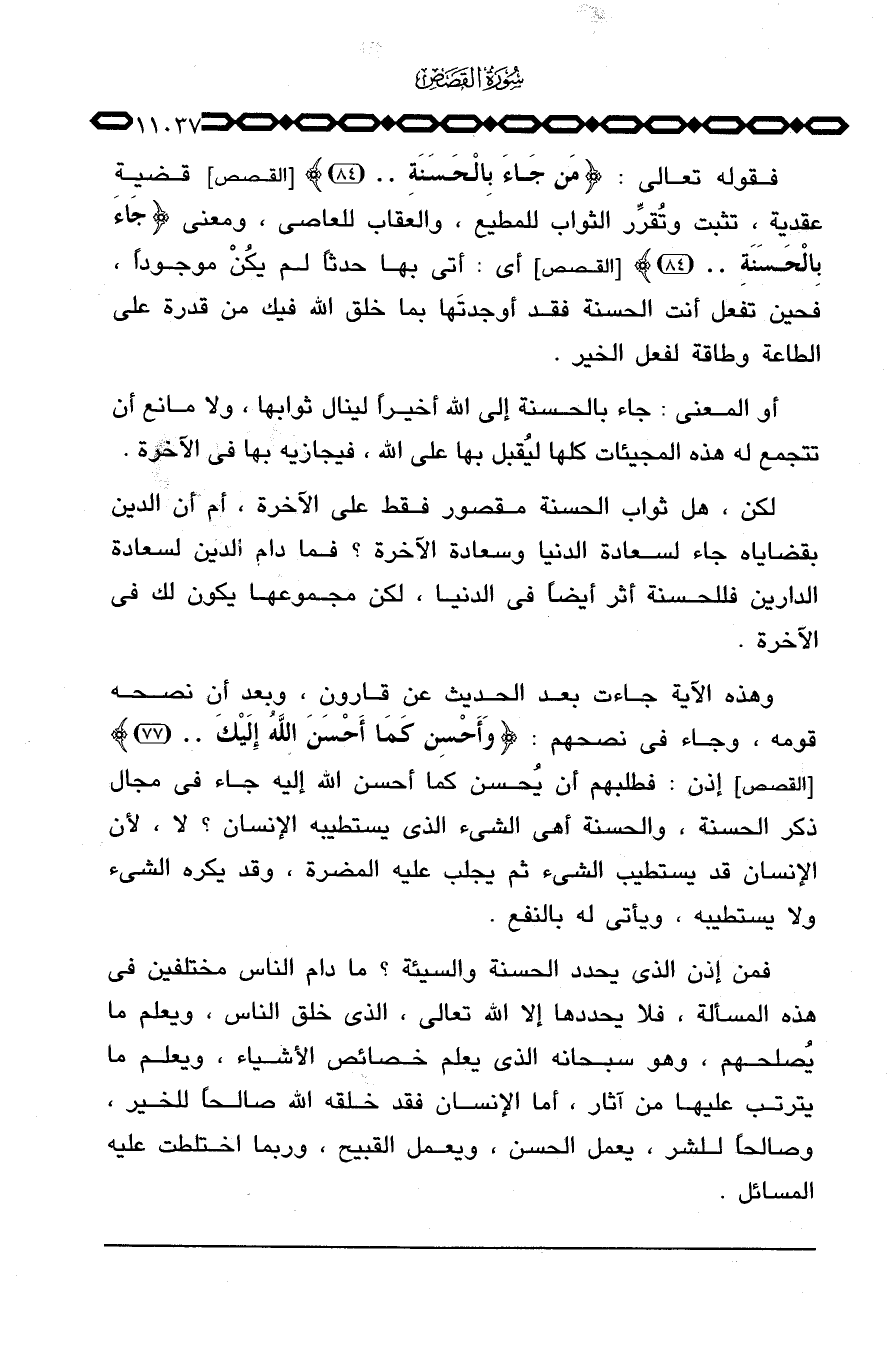 سُورَةُ القَصَصِ

١١٠٣٧

فقوله تعالى : ﴿مَن جَاءَ بِالْحَسَنَةِ .. (٨٤)﴾ [القصص] قضية عقدية ، تثبت وتُقرِّر الثواب للمطيع ، والعقاب للعاصى ، ومعنى ﴿جَاءَ بِالْحَسَنَةِ .. (٨٤)﴾ [القصص] أى : أتى بها حدثاً لم يكُنْ موجوداً ، فحين تفعل أنت الحسنة فقد أوجدتَها بما خلق الله فيك من قدرة على الطاعة وطاقة لفعل الخير .

أو المعنى : جاء بالحسنة إلى الله أخيراً لينال ثوابها ، ولا مانع أن تتجمع له هذه المجيئات كلها ليُقبل بها على الله ، فيجازيه بها فى الآخرة .

لكن ، هل ثواب الحسنة مقصور فقط على الآخرة ، أم أن الدين بقضاياه جاء لسعادة الدنيا وسعادة الآخرة ؟ فما دام الدين لسعادة الدارين فللحسنة أثر أيضاً فى الدنيا ، لكن مجموعها يكون لك فى الآخرة .

وهذه الآية جاءت بعد الحديث عن قارون ، وبعد أن نصحه قومه ، وجاء فى نصحهم : ﴿وَأَحْسِن كَمَا أَحْسَنَ اللَّهُ إِلَيْكَ .. (٧٧)﴾ [القصص] إذن : فطلبهم أن يُحسن كما أحسن الله إليه جاء فى مجال ذكر الحسنة ، والحسنة أهى الشىء الذى يستطيبه الإنسان ؟ لا ، لأن الإنسان قد يستطيب الشىء ثم يجلب عليه المضرة ، وقد يكره الشىء ولا يستطيبه ، ويأتى له بالنفع .

فمن إذن الذى يحدد الحسنة والسيئة ؟ ما دام الناس مختلفين فى هذه المسألة ، فلا يحددها إلا الله تعالى ، الذى خلق الناس ، ويعلم ما يُصلحهم ، وهو سبحانه الذى يعلم خصائص الأشياء ، ويعلم ما يترتب عليها من آثار ، أما الإنسان فقد خلقه الله صالحاً للخير ، وصالحاً للشر ، يعمل الحسن ، ويعمل القبيح ، وربما اختلطت عليه المسائل .